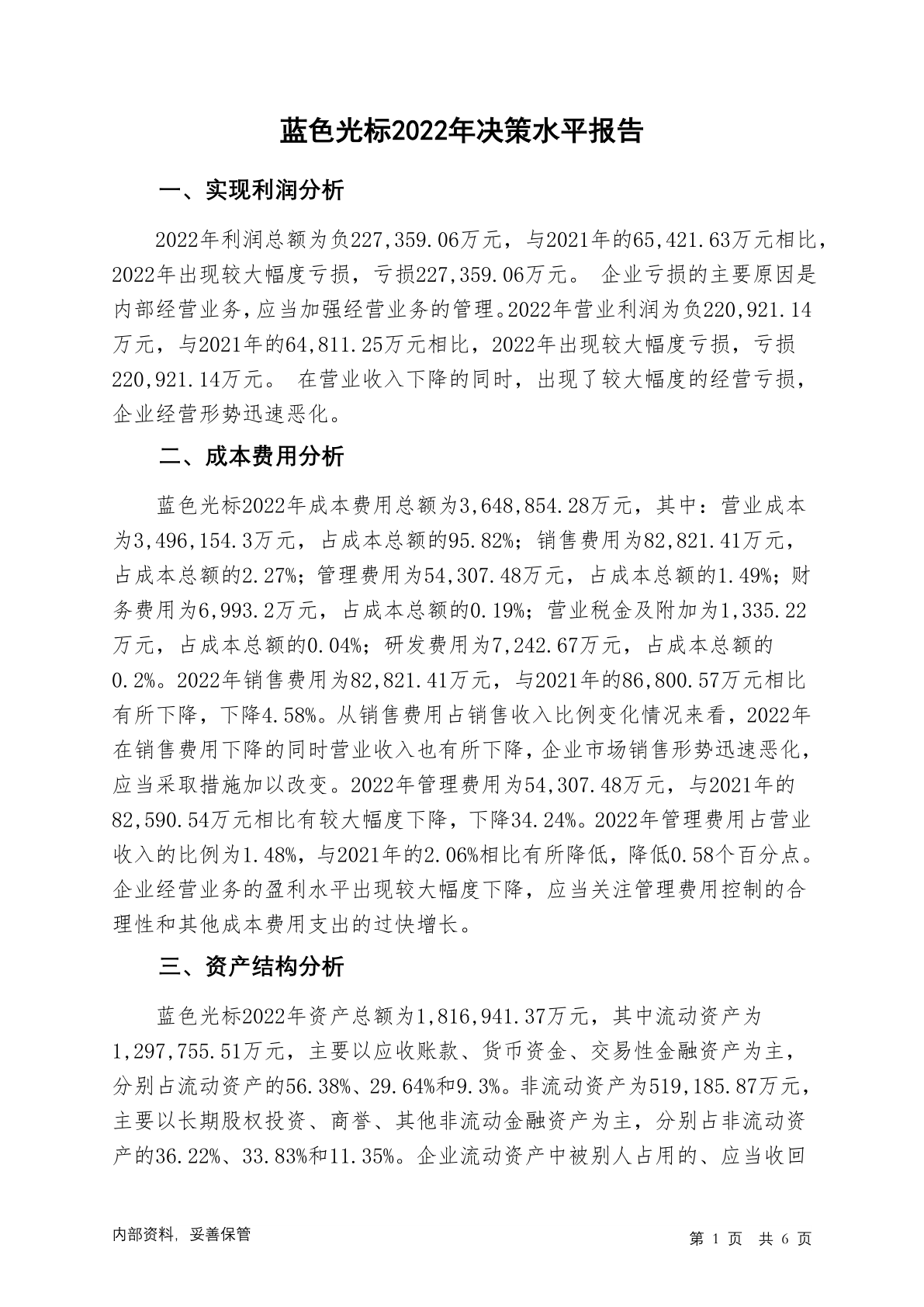 蓝色光标2022年决策水平报告

一、实现利润分析

2022年利润总额为负227,359.06万元，与2021年的65,421.63万元相比，2022年出现较大幅度亏损，亏损227,359.06万元。 企业亏损的主要原因是内部经营业务，应当加强经营业务的管理。2022年营业利润为负220,921.14万元，与2021年的64,811.25万元相比，2022年出现较大幅度亏损，亏损220,921.14万元。 在营业收入下降的同时，出现了较大幅度的经营亏损，企业经营形势迅速恶化。

二、成本费用分析

蓝色光标2022年成本费用总额为3,648,854.28万元，其中：营业成本为3,496,154.3万元，占成本总额的95.82%；销售费用为82,821.41万元，占成本总额的2.27%；管理费用为54,307.48万元，占成本总额的1.49%；财务费用为6,993.2万元，占成本总额的0.19%；营业税金及附加为1,335.22万元，占成本总额的0.04%；研发费用为7,242.67万元，占成本总额的0.2%。2022年销售费用为82,821.41万元，与2021年的86,800.57万元相比有所下降，下降4.58%。从销售费用占销售收入比例变化情况来看，2022年在销售费用下降的同时营业收入也有所下降，企业市场销售形势迅速恶化，应当采取措施加以改变。2022年管理费用为54,307.48万元，与2021年的82,590.54万元相比有较大幅度下降，下降34.24%。2022年管理费用占营业收入的比例为1.48%，与2021年的2.06%相比有所降低，降低0.58个百分点。企业经营业务的盈利水平出现较大幅度下降，应当关注管理费用控制的合理性和其他成本费用支出的过快增长。

三、资产结构分析

蓝色光标2022年资产总额为1,816,941.37万元，其中流动资产为1,297,755.51万元，主要以应收账款、货币资金、交易性金融资产为主，分别占流动资产的56.38%、29.64%和9.3%。非流动资产为519,185.87万元，主要以长期股权投资、商誉、其他非流动金融资产为主，分别占非流动资产的36.22%、33.83%和11.35%。企业流动资产中被别人占用的、应当收回

内部资料，妥善保管

第 1 页 共 6 页